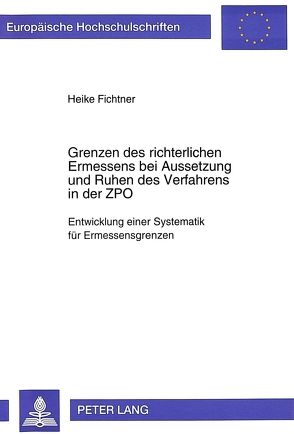 Europäische Hochschulschriften

Heike Fichtner

Grenzen des richterlichen Ermessens bei Aussetzung und Ruhen des Verfahrens in der ZPO

Entwicklung einer Systematik für Ermessensgrenzen

PETER LANG